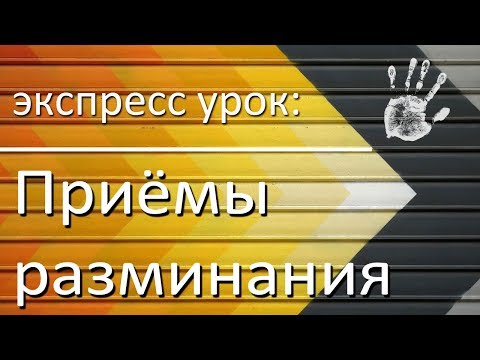 экспресс урок:

Приёмы разминания